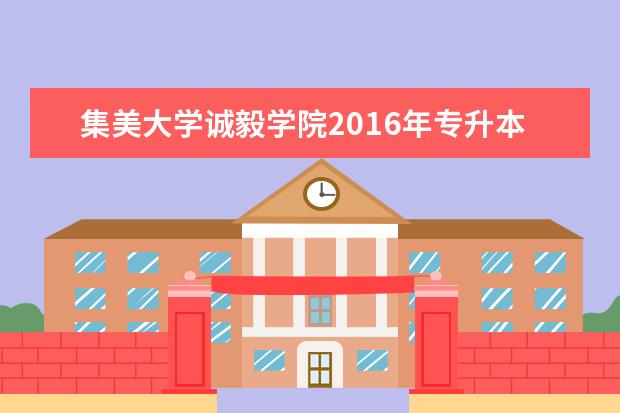 集美大学诚毅学院2016年专升本